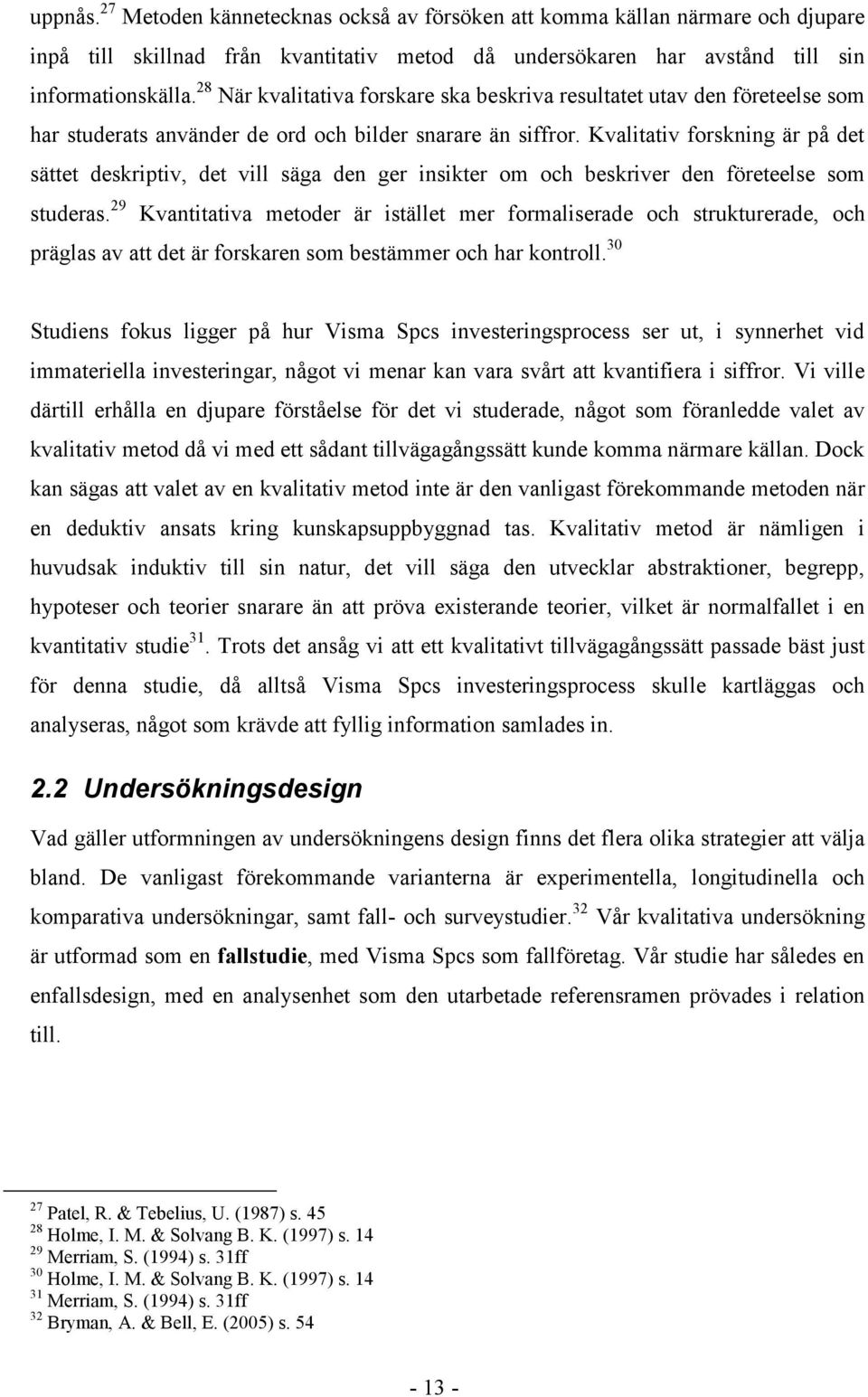 uppnås.$^{27}$ Metoden kännetecknas också av försöken att komma källan närmare och djupare inpå till skillnad från kvantitativ metod då undersökaren har avstånd till sin informationskälla.$^{28}$ När kvalitativa forskare ska beskriva resultatet utav den företeelse som har studerats använder de ord och bilder snarare än siffror. Kvalitativ forskning är på det sättet deskriptiv, det vill säga den ger insikter om och beskriver den företeelse som studeras.$^{29}$ Kvantitativa metoder är istället mer formaliserade och strukturerade, och präglas av att det är forskaren som bestämmer och har kontroll.$^{30}$

Studiens fokus ligger på hur Visma Spcs investeringsprocess ser ut, i synnerhet vid immateriella investeringar, något vi menar kan vara svårt att kvantifiera i siffror. Vi ville därtill erhålla en djupare förståelse för det vi studerade, något som föranledde valet av kvalitativ metod då vi med ett sådant tillvägagångssätt kunde komma närmare källan. Dock kan sägas att valet av en kvalitativ metod inte är den vanligast förekommande metoden när en deduktiv ansats kring kunskapsuppbyggnad tas. Kvalitativ metod är nämligen i huvudsak induktiv till sin natur, det vill säga den utvecklar abstraktioner, begrepp, hypoteser och teorier snarare än att pröva existerande teorier, vilket är normalfallet i en kvantitativ studie$^{31}$. Trots det ansåg vi att ett kvalitativt tillvägagångssätt passade bäst just för denna studie, då alltså Visma Spcs investeringsprocess skulle kartläggas och analyseras, något som krävde att fyllig information samlades in.

2.2 Undersökningsdesign

Vad gäller utformningen av undersökningens design finns det flera olika strategier att välja bland. De vanligast förekommande varianterna är experimentella, longitudinella och komparativa undersökningar, samt fall- och surveystudier.$^{32}$ Vår kvalitativa undersökning är utformad som en fallstudie, med Visma Spcs som fallföretag. Vår studie har således en enfallsdesign, med en analysenhet som den utarbetade referensramen prövades i relation till.

$^{27}$ Patel, R. & Tebelius, U. (1987) s. 45
$^{28}$ Holme, I. M. & Solvang B. K. (1997) s. 14
$^{29}$ Merriam, S. (1994) s. 31ff
$^{30}$ Holme, I. M. & Solvang B. K. (1997) s. 14
$^{31}$ Merriam, S. (1994) s. 31ff
$^{32}$ Bryman, A. & Bell, E. (2005) s. 54

- 13 -